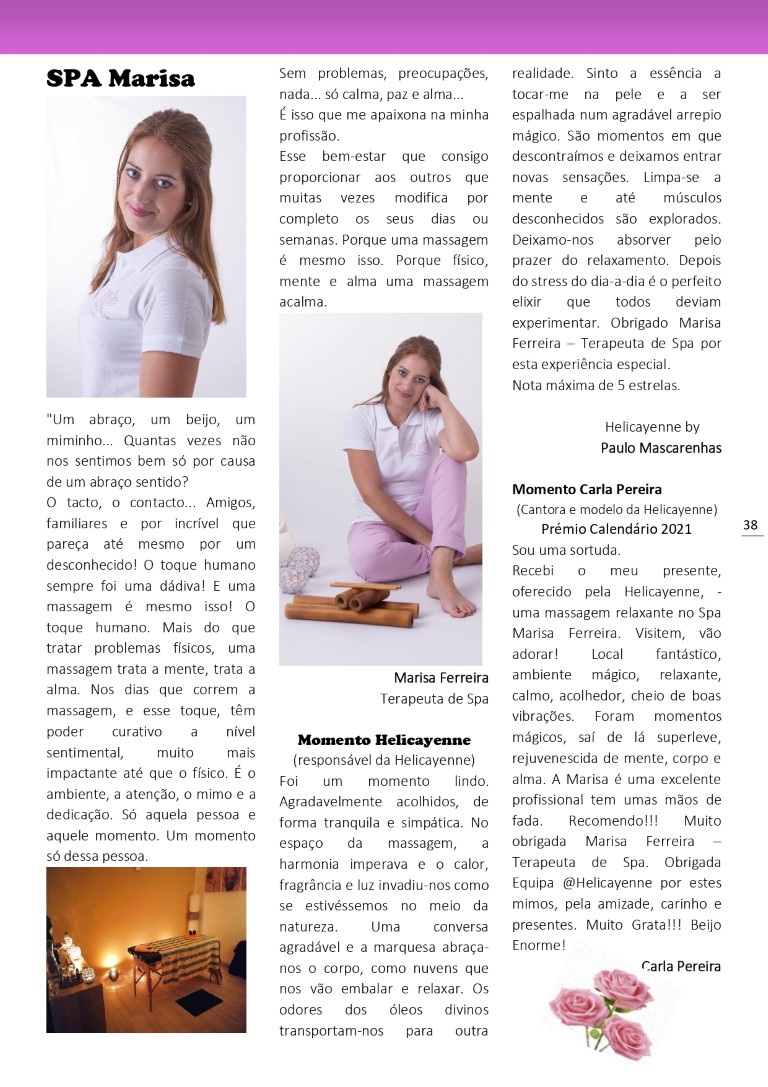 SPA Marisa

"Um abraço, um beijo, um miminho... Quantas vezes não nos sentimos bem só por causa de um abraço sentido?
O tacto, o contacto... Amigos, familiares e por incrível que pareça até mesmo por um desconhecido! O toque humano sempre foi uma dádiva! E uma massagem é mesmo isso! O toque humano. Mais do que tratar problemas físicos, uma massagem trata a mente, trata a alma. Nos dias que correm a massagem, e esse toque, têm poder curativo a nível sentimental, muito mais impactante até que o físico. É o ambiente, a atenção, o mimo e a dedicação. Só aquela pessoa e aquele momento. Um momento só dessa pessoa.

Sem problemas, preocupações, nada... só calma, paz e alma...
É isso que me apaixona na minha profissão.
Esse bem-estar que consigo proporcionar aos outros que muitas vezes modifica por completo os seus dias ou semanas. Porque uma massagem é mesmo isso. Porque físico, mente e alma uma massagem acalma.

Marisa Ferreira
Terapeuta de Spa

Momento Helicayenne
(responsável da Helicayenne)
Foi um momento lindo. Agradavelmente acolhidos, de forma tranquila e simpática. No espaço da massagem, a harmonia imperava e o calor, fragrância e luz invadiu-nos como se estivéssemos no meio da natureza. Uma conversa agradável e a marquesa abraça-nos o corpo, como nuvens que nos vão embalar e relaxar. Os odores dos óleos divinos transportam-nos para outra realidade. Sinto a essência a tocar-me na pele e a ser espalhada num agradável arrepio mágico. São momentos em que descontraímos e deixamos entrar novas sensações. Limpa-se a mente e até músculos desconhecidos são explorados. Deixamo-nos absorver pelo prazer do relaxamento. Depois do stress do dia-a-dia é o perfeito elixir que todos deviam experimentar. Obrigado Marisa Ferreira – Terapeuta de Spa por esta experiência especial.
Nota máxima de 5 estrelas.

Helicayenne by
Paulo Mascarenhas

Momento Carla Pereira
(Cantora e modelo da Helicayenne)
Prémio Calendário 2021
Sou uma sortuda.
Recebi o meu presente, oferecido pela Helicayenne, - uma massagem relaxante no Spa Marisa Ferreira. Visitem, vão adorar! Local fantástico, ambiente mágico, relaxante, calmo, acolhedor, cheio de boas vibrações. Foram momentos mágicos, saí de lá superleve, rejuvenescida de mente, corpo e alma. A Marisa é uma excelente profissional tem umas mãos de fada. Recomendo!!! Muito obrigada Marisa Ferreira – Terapeuta de Spa. Obrigada Equipa @Helicayenne por estes mimos, pela amizade, carinho e presentes. Muito Grata!!! Beijo Enorme!

Carla Pereira

38